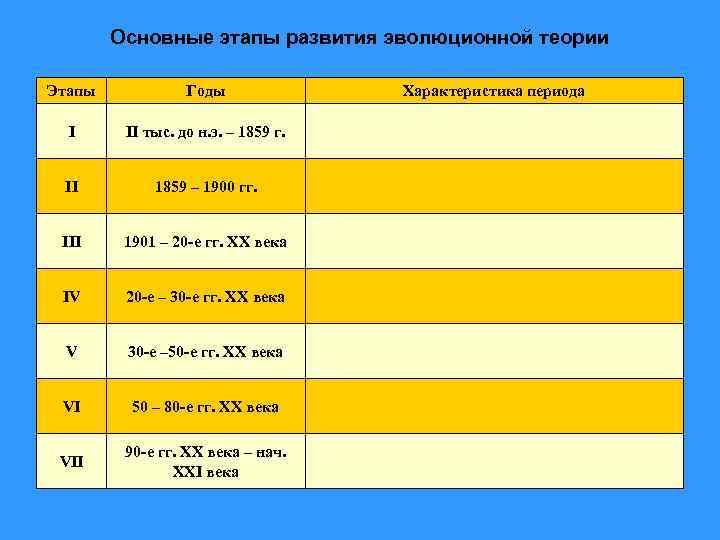 Основные этапы развития эволюционной теории

| Этапы | Годы | Характеристика периода |
|---|---|---|
| I | II тыс. до н.э. – 1859 г. | |
| II | 1859 – 1900 гг. | |
| III | 1901 – 20-е гг. XX века | |
| IV | 20-е – 30-е гг. XX века | |
| V | 30-е –50-е гг. XX века | |
| VI | 50 – 80-е гг. XX века | |
| VII | 90-е гг. XX века – нач. XXI века | |